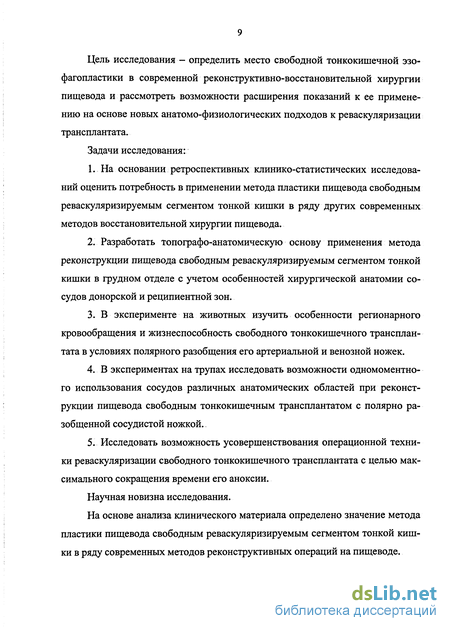 9

Цель исследования – определить место свободной тонкокишечной эзофагопластики в современной реконструктивно-восстановительной хирургии пищевода и рассмотреть возможности расширения показаний к ее применению на основе новых анатомо-физиологических подходов к реваскуляризации трансплантата.

Задачи исследования:

1. На основании ретроспективных клинико-статистических исследований оценить потребность в применении метода пластики пищевода свободным реваскуляризируемым сегментом тонкой кишки в ряду других современных методов восстановительной хирургии пищевода.

2. Разработать топографо-анатомическую основу применения метода реконструкции пищевода свободным реваскуляризируемым сегментом тонкой кишки в грудном отделе с учетом особенностей хирургической анатомии сосудов донорской и реципиентной зон.

3. В эксперименте на животных изучить особенности регионарного кровообращения и жизнеспособность свободного тонкокишечного трансплантата в условиях полярного разобщения его артериальной и венозной ножек.

4. В экспериментах на трупах исследовать возможности одномоментного использования сосудов различных анатомических областей при реконструкции пищевода свободным тонкокишечным трансплантатом с полярно разобщенной сосудистой ножкой.

5. Исследовать возможность усовершенствования операционной техники реваскуляризации свободного тонкокишечного трансплантата с целью максимального сокращения времени его аноксии.

Научная новизна исследования.

На основе анализа клинического материала определено значение метода пластики пищевода свободным реваскуляризируемым сегментом тонкой кишки в ряду современных методов реконструктивных операций на пищеводе.

dsLib.net
библиотека диссертаций